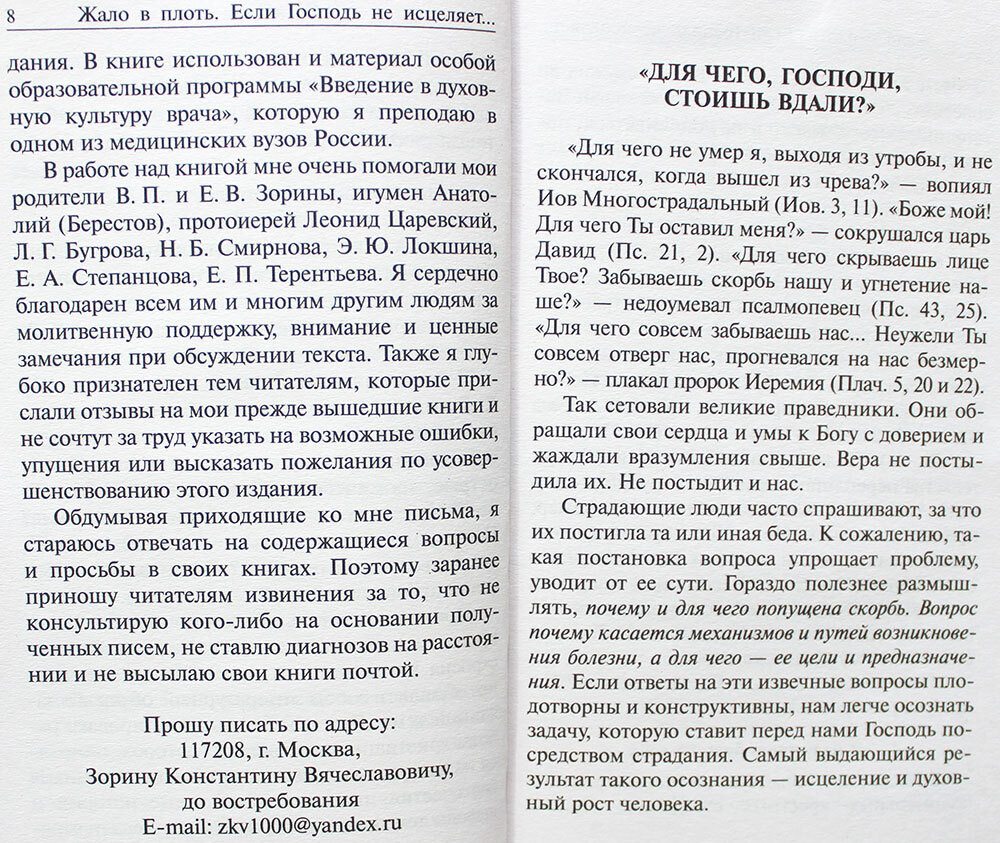 8 Жало в плоть. Если Господь не исцеляет...

дания. В книге использован и материал особой образовательной программы «Введение в духовную культуру врача», которую я преподаю в одном из медицинских вузов России.

В работе над книгой мне очень помогали мои родители В. П. и Е. В. Зорины, игумен Анатолий (Берестов), протоиерей Леонид Царевский, Л. Г. Бугрова, Н. Б. Смирнова, Э. Ю. Локшина, Е. А. Степанцова, Е. П. Терентьева. Я сердечно благодарен всем им и многим другим людям за молитвенную поддержку, внимание и ценные замечания при обсуждении текста. Также я глубоко признателен тем читателям, которые прислали отзывы на мои прежде вышедшие книги и не сочтут за труд указать на возможные ошибки, упущения или высказать пожелания по усовершенствованию этого издания.

Обдумывая приходящие ко мне письма, я стараюсь отвечать на содержащиеся вопросы и просьбы в своих книгах. Поэтому заранее приношу читателям извинения за то, что не консультирую кого-либо на основании полученных писем, не ставлю диагнозов на расстоянии и не высылаю свои книги почтой.

Прошу писать по адресу:
117208, г. Москва,
Зорину Константину Вячеславовичу,
до востребования
E-mail: zkv1000@yandex.ru

«ДЛЯ ЧЕГО, ГОСПОДИ, СТОИШЬ ВДАЛИ?»

«Для чего не умер я, выходя из утробы, и не скончался, когда вышел из чрева?» — вопиял Иов Многострадальный (Иов. 3, 11). «Боже мой! Для чего Ты оставил меня?» — сокрушался царь Давид (Пс. 21, 2). «Для чего скрываешь лице Твое? Забываешь скорбь нашу и угнетение наше?» — недоумевал псалмопевец (Пс. 43, 25). «Для чего совсем забываешь нас... Неужели Ты совсем отверг нас, прогневался на нас безмерно?» — плакал пророк Иеремия (Плач. 5, 20 и 22).

Так сетовали великие праведники. Они обращали свои сердца и умы к Богу с доверием и жаждали вразумления свыше. Вера не постыдила их. Не постыдит и нас.

Страдающие люди часто спрашивают, за что их постигла та или иная беда. К сожалению, такая постановка вопроса упрощает проблему, уводит от ее сути. Гораздо полезнее размышлять, почему и для чего попущена скорбь. Вопрос почему касается механизмов и путей возникновения болезни, а для чего — ее цели и предназначения. Если ответы на эти извечные вопросы плодотворны и конструктивны, нам легче осознать задачу, которую ставит перед нами Господь посредством страдания. Самый выдающийся результат такого осознания — исцеление и духовный рост человека.